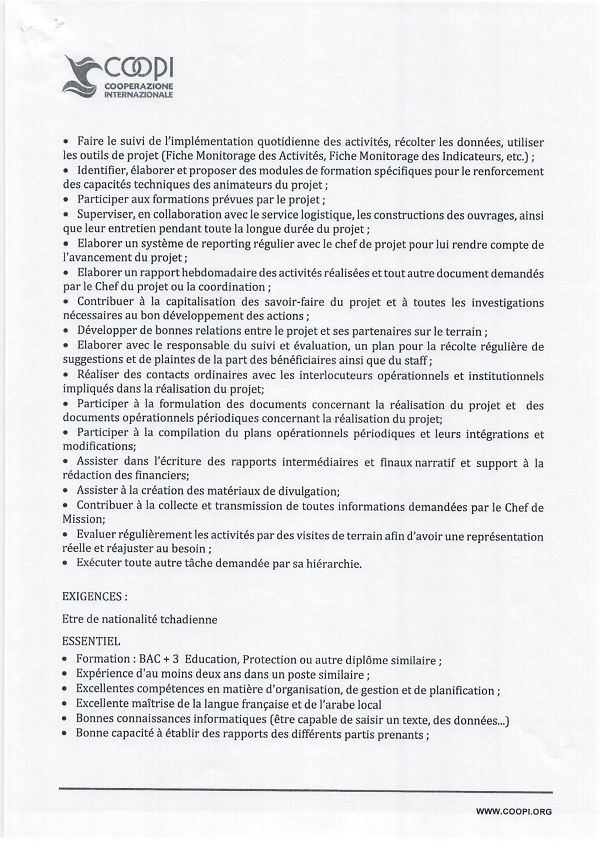 COOPI
COOPERAZIONE INTERNAZIONALE

• Faire le suivi de l'implémentation quotidienne des activités, récolter les données, utiliser les outils de projet (Fiche Monitorage des Activités, Fiche Monitorage des Indicateurs, etc.) ;
• Identifier, élaborer et proposer des modules de formation spécifiques pour le renforcement des capacités techniques des animateurs du projet ;
• Participer aux formations prévues par le projet ;
• Superviser, en collaboration avec le service logistique, les constructions des ouvrages, ainsi que leur entretien pendant toute la longue durée du projet ;
• Elaborer un système de reporting régulier avec le chef de projet pour lui rendre compte de l'avancement du projet ;
• Elaborer un rapport hebdomadaire des activités réalisées et tout autre document demandés par le Chef du projet ou la coordination ;
• Contribuer à la capitalisation des savoir-faire du projet et à toutes les investigations nécessaires au bon développement des actions ;
• Développer de bonnes relations entre le projet et ses partenaires sur le terrain ;
• Elaborer avec le responsable du suivi et évaluation, un plan pour la récolte régulière de suggestions et de plaintes de la part des bénéficiaires ainsi que du staff ;
• Réaliser des contacts ordinaires avec les interlocuteurs opérationnels et institutionnels impliqués dans la réalisation du projet;
• Participer à la formulation des documents concernant la réalisation du projet et des documents opérationnels périodiques concernant la réalisation du projet;
• Participer à la compilation du plans opérationnels périodiques et leurs intégrations et modifications;
• Assister dans l'écriture des rapports intermédiaires et finaux narratif et support à la rédaction des financiers;
• Assister à la création des matériaux de divulgation;
• Contribuer à la collecte et transmission de toutes informations demandées par le Chef de Mission;
• Evaluer régulièrement les activités par des visites de terrain afin d'avoir une représentation réelle et réajuster au besoin ;
• Exécuter toute autre tâche demandée par sa hiérarchie.

EXIGENCES :

Etre de nationalité tchadienne

ESSENTIEL
• Formation : BAC + 3 Education, Protection ou autre diplôme similaire ;
• Expérience d'au moins deux ans dans un poste similaire ;
• Excellentes compétences en matière d'organisation, de gestion et de planification ;
• Excellente maîtrise de la langue française et de l'arabe local
• Bonnes connaissances informatiques (être capable de saisir un texte, des données...)
• Bonne capacité à établir des rapports des différents partis prenants ;

WWW.COOPI.ORG